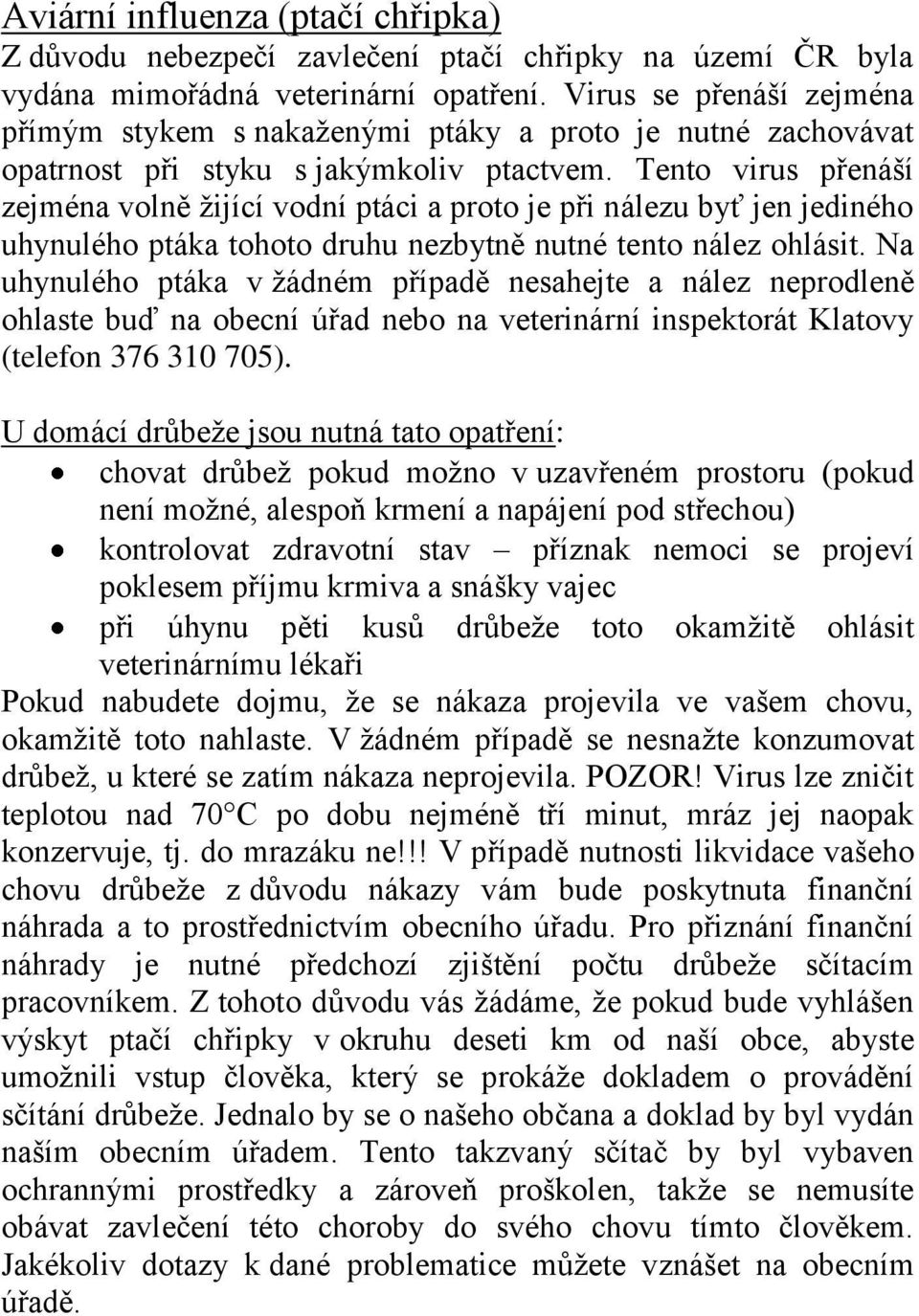 Aviární influenza (ptačí chřipka)
Z důvodu nebezpečí zavlečení ptačí chřipky na území ČR byla vydána mimořádná veterinární opatření. Virus se přenáší zejména přímým stykem s nakaženými ptáky a proto je nutné zachovávat opatrnost při styku s jakýmkoliv ptactvem. Tento virus přenáší zejména volně žijící vodní ptáci a proto je při nálezu byť jen jediného uhynulého ptáka tohoto druhu nezbytně nutné tento nález ohlásit. Na uhynulého ptáka v žádném případě nesahejte a nález neprodleně ohlaste buď na obecní úřad nebo na veterinární inspektorát Klatovy (telefon 376 310 705).

U domácí drůbeže jsou nutná tato opatření:
• chovat drůbež pokud možno v uzavřeném prostoru (pokud není možné, alespoň krmení a napájení pod střechou)
• kontrolovat zdravotní stav – příznak nemoci se projeví poklesem příjmu krmiva a snášky vajec
• při úhynu pěti kusů drůbeže toto okamžitě ohlásit veterinárnímu lékaři
Pokud nabudete dojmu, že se nákaza projevila ve vašem chovu, okamžitě toto nahlaste. V žádném případě se nesnažte konzumovat drůbež, u které se zatím nákaza neprojevila. POZOR! Virus lze zničit teplotou nad 70°C po dobu nejméně tří minut, mráz jej naopak konzervuje, tj. do mrazáku ne!!! V případě nutnosti likvidace vašeho chovu drůbeže z důvodu nákazy vám bude poskytnuta finanční náhrada a to prostřednictvím obecního úřadu. Pro přiznání finanční náhrady je nutné předchozí zjištění počtu drůbeže sčítacím pracovníkem. Z tohoto důvodu vás žádáme, že pokud bude vyhlášen výskyt ptačí chřipky v okruhu deseti km od naší obce, abyste umožnili vstup člověka, který se prokáže dokladem o provádění sčítání drůbeže. Jednalo by se o našeho občana a doklad by byl vydán naším obecním úřadem. Tento takzvaný sčítač by byl vybaven ochrannými prostředky a zároveň proškolen, takže se nemusíte obávat zavlečení této choroby do svého chovu tímto člověkem. Jakékoliv dotazy k dané problematice můžete vznášet na obecním úřadě.